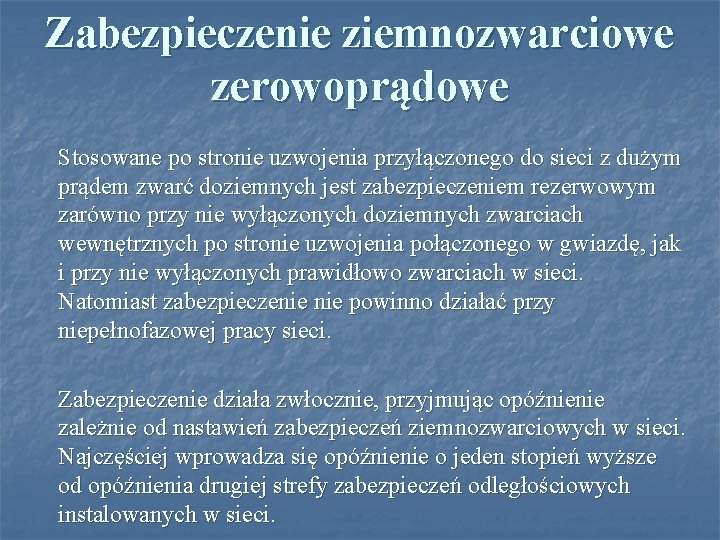 Zabezpieczenie ziemnozwarciowe zerowoprądowe

Stosowane po stronie uzwojenia przyłączonego do sieci z dużym prądem zwarć doziemnych jest zabezpieczeniem rezerwowym zarówno przy nie wyłączonych doziemnych zwarciach wewnętrznych po stronie uzwojenia połączonego w gwiazdę, jak i przy nie wyłączonych prawidłowo zwarciach w sieci. Natomiast zabezpieczenie nie powinno działać przy niepełnofazowej pracy sieci.

Zabezpieczenie działa zwłocznie, przyjmując opóźnienie zależnie od nastawień zabezpieczeń ziemnozwarciowych w sieci. Najczęściej wprowadza się opóźnienie o jeden stopień wyższe od opóźnienia drugiej strefy zabezpieczeń odległościowych instalowanych w sieci.